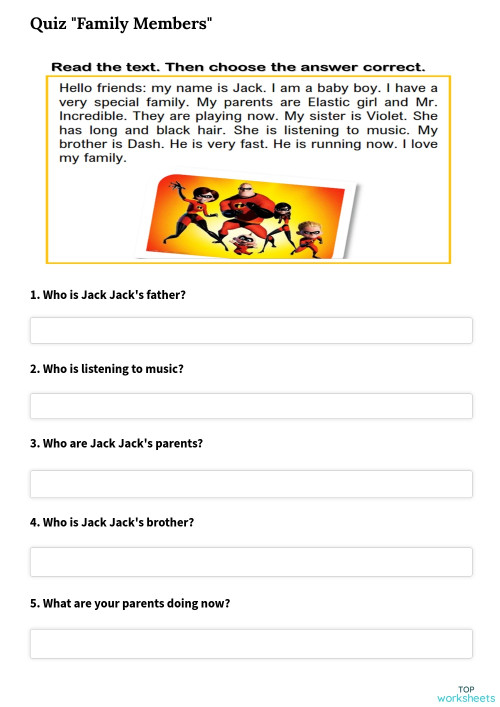 Quiz "Family Members"

Read the text. Then choose the answer correct.

Hello friends: my name is Jack. I am a baby boy. I have a very special family. My parents are Elastic girl and Mr. Incredible. They are playing now. My sister is Violet. She has long and black hair. She is listening to music. My brother is Dash. He is very fast. He is running now. I love my family.

1. Who is Jack Jack's father?

2. Who is listening to music?

3. Who are Jack Jack's parents?

4. Who is Jack Jack's brother?

5. What are your parents doing now?

TOP
worksheets